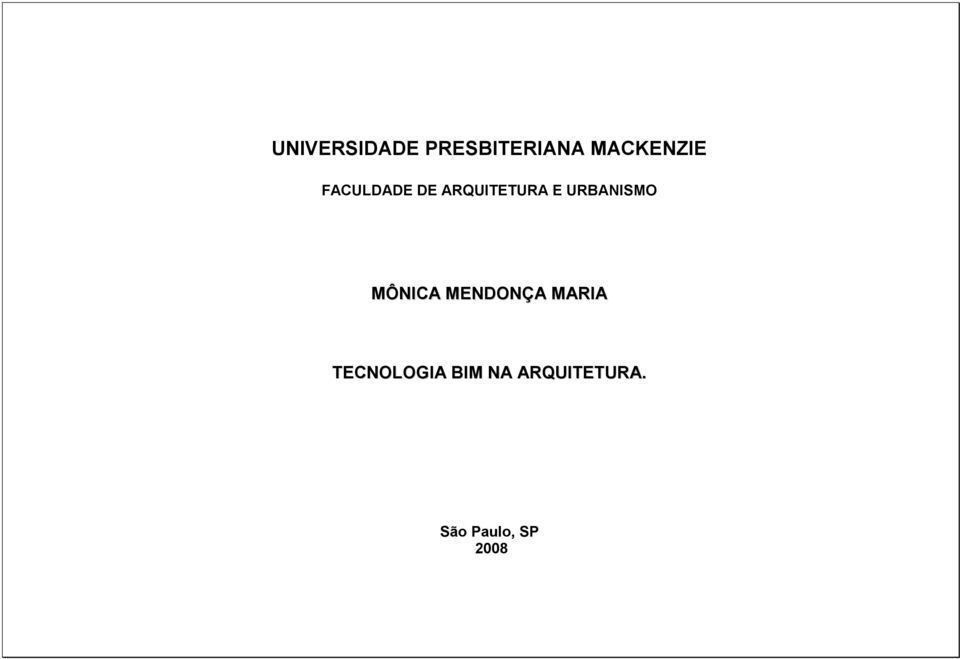 UNIVERSIDADE PRESBITERIANA MACKENZIE

FACULDADE DE ARQUITETURA E URBANISMO

MÔNICA MENDONÇA MARIA

TECNOLOGIA BIM NA ARQUITETURA.

São Paulo, SP
2008